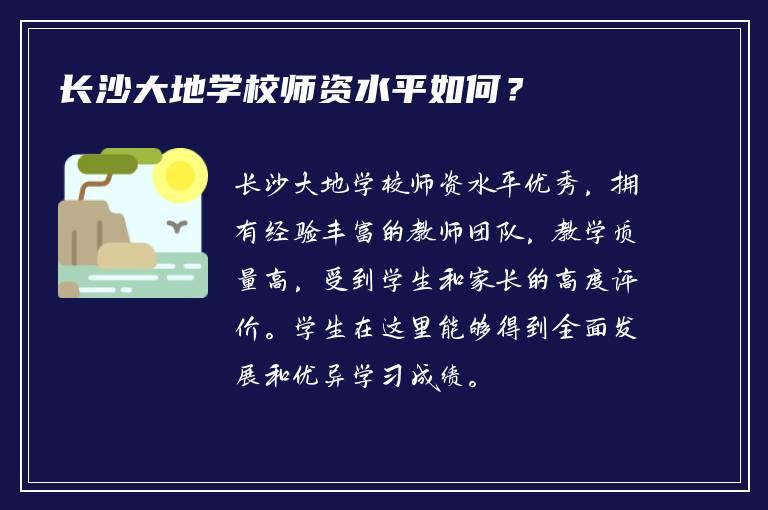 长沙大地学校师资水平如何？

长沙大地学校师资水平优秀，拥有经验丰富的教师团队，教学质量高，受到学生和家长的高度评价。学生在这里能够得到全面发展和优异学习成绩。